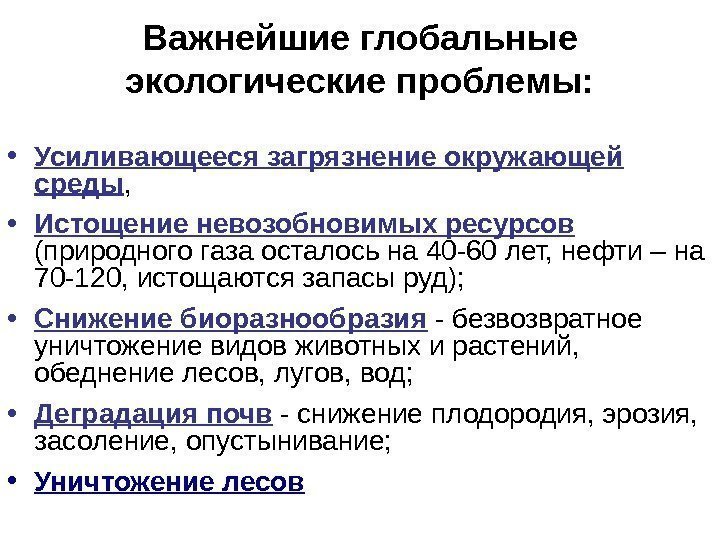 Важнейшие глобальные экологические проблемы:

• Усиливающееся загрязнение окружающей среды,

• Истощение невозобновимых ресурсов (природного газа осталось на 40-60 лет, нефти – на 70-120, истощаются запасы руд);

• Снижение биоразнообразия - безвозвратное уничтожение видов животных и растений, обеднение лесов, лугов, вод;

• Деградация почв - снижение плодородия, эрозия, засоление, опустынивание;

• Уничтожение лесов